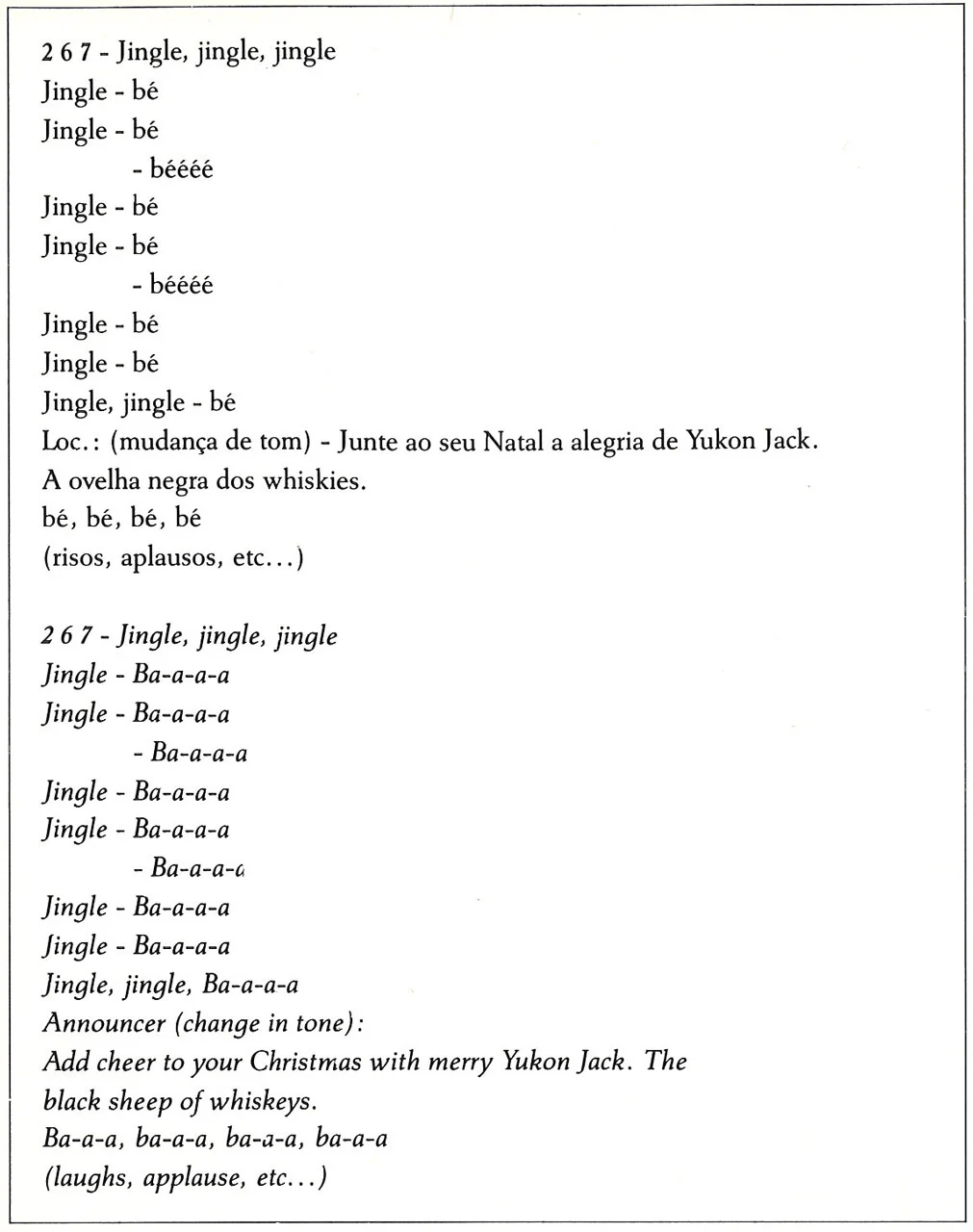 2 6 7 - Jingle, jingle, jingle
Jingle - bé
Jingle - bé
- béééé
Jingle - bé
Jingle - bé
- béééé
Jingle - bé
Jingle - bé
Jingle, jingle - bé
Loc.: (mudança de tom) - Junte ao seu Natal a alegria de Yukon Jack.
A ovelha negra dos whiskies.
bé, bé, bé, bé
(risos, aplausos, etc...)

2 6 7 - Jingle, jingle, jingle
Jingle - Ba-a-a-a
Jingle - Ba-a-a-a
- Ba-a-a-a
Jingle - Ba-a-a-a
Jingle - Ba-a-a-a
- Ba-a-a-a
Jingle - Ba-a-a-a
Jingle - Ba-a-a-a
Jingle, jingle, Ba-a-a-a
Announcer (change in tone):
Add cheer to your Christmas with merry Yukon Jack. The black sheep of whiskeys.
Ba-a-a, ba-a-a, ba-a-a, ba-a-a
(laughs, applause, etc...)